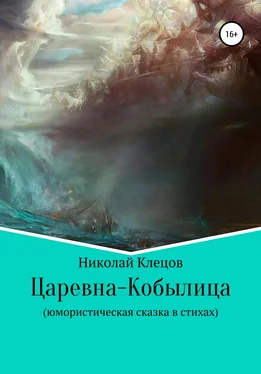 16+

Николай Клецов

Царевна-Кобылица

(юмористическая сказка в стихах)